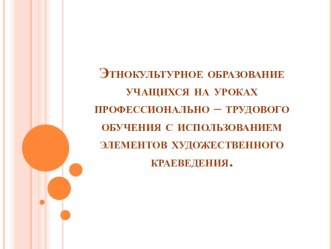 Этнокультурное образование учащихся на уроках профессионально – трудового обучения с использованием элементов художественного краеведения.